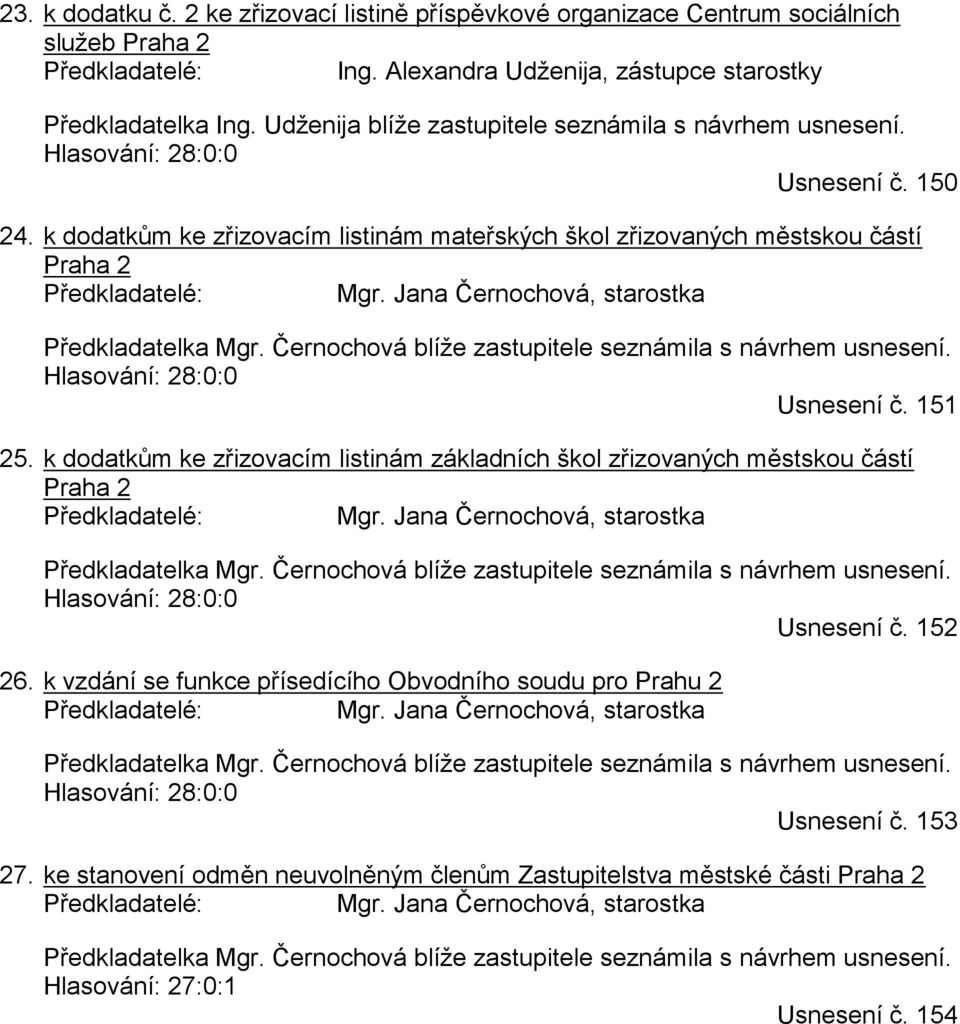 23. k dodatku č. 2 ke zřizovací listině příspěvkové organizace Centrum sociálních služeb Praha 2
Předkladatelé: Ing. Alexandra Udženija, zástupce starostky

Předkladatelka Ing. Udženija blíže zastupitele seznámila s návrhem usnesení.
Hlasování: 28:0:0
Usnesení č. 150

24. k dodatkům ke zřizovacím listinám mateřských škol zřizovaných městskou částí Praha 2
Předkladatelé: Mgr. Jana Černochová, starostka

Předkladatelka Mgr. Černochová blíže zastupitele seznámila s návrhem usnesení.
Hlasování: 28:0:0
Usnesení č. 151

25. k dodatkům ke zřizovacím listinám základních škol zřizovaných městskou částí Praha 2
Předkladatelé: Mgr. Jana Černochová, starostka

Předkladatelka Mgr. Černochová blíže zastupitele seznámila s návrhem usnesení.
Hlasování: 28:0:0
Usnesení č. 152

26. k vzdání se funkce přísedícího Obvodního soudu pro Prahu 2
Předkladatelé: Mgr. Jana Černochová, starostka

Předkladatelka Mgr. Černochová blíže zastupitele seznámila s návrhem usnesení.
Hlasování: 28:0:0
Usnesení č. 153

27. ke stanovení odměn neuvolněným členům Zastupitelstva městské části Praha 2
Předkladatelé: Mgr. Jana Černochová, starostka

Předkladatelka Mgr. Černochová blíže zastupitele seznámila s návrhem usnesení.
Hlasování: 27:0:1
Usnesení č. 154